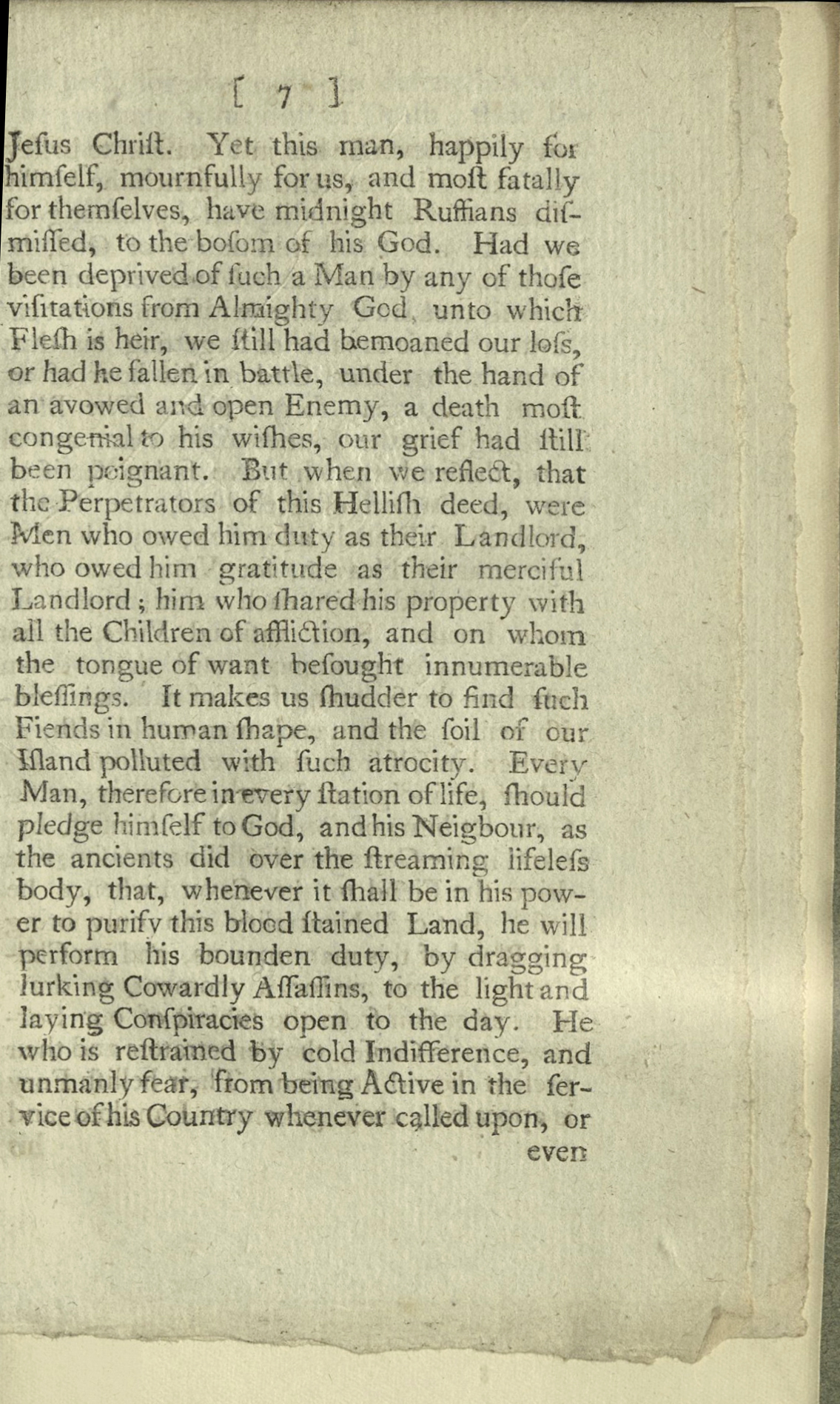 [ 7 ]

Jeſus Chriſt. Yet this man, happily for himſelf, mournfully for us, and moſt fatally for themſelves, have midnight Ruffians diſmiſſed, to the boſom of his God. Had we been deprived of ſuch a Man by any of thoſe viſitations from Almighty God, unto which Fleſh is heir, we ſtill had bemoaned our loſs, or had he fallen in battle, under the hand of an avowed and open Enemy, a death moſt congenial to his wiſhes, our grief had ſtill been poignant. But when we reflect, that the Perpetrators of this Helliſh deed, were Men who owed him duty as their Landlord, who owed him gratitude as their merciful Landlord; him who ſhared his property with all the Children of affliction, and on whom the tongue of want beſought innumerable bleſſings. It makes us ſhudder to find ſuch Fiends in human ſhape, and the ſoil of our Iſland polluted with ſuch atrocity. Every Man, therefore in every ſtation of life, ſhould pledge himſelf to God, and his Neigbour, as the ancients did over the ſtreaming lifeleſs body, that, whenever it ſhall be in his power to purify this blood ſtained Land, he will perform his bounden duty, by dragging lurking Cowardly Aſſaſſins, to the light and laying Conſpiracies open to the day. He who is reſtrained by cold Indifference, and unmanly fear, from being Active in the ſervice of his Country whenever called upon, or

even